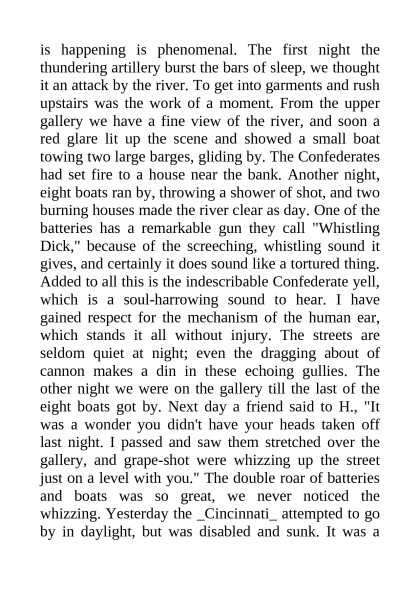 is happening is phenomenal. The first night the thundering artillery burst the bars of sleep, we thought it an attack by the river. To get into garments and rush upstairs was the work of a moment. From the upper gallery we have a fine view of the river, and soon a red glare lit up the scene and showed a small boat towing two large barges, gliding by. The Confederates had set fire to a house near the bank. Another night, eight boats ran by, throwing a shower of shot, and two burning houses made the river clear as day. One of the batteries has a remarkable gun they call "Whistling Dick," because of the screeching, whistling sound it gives, and certainly it does sound like a tortured thing. Added to all this is the indescribable Confederate yell, which is a soul-harrowing sound to hear. I have gained respect for the mechanism of the human ear, which stands it all without injury. The streets are seldom quiet at night; even the dragging about of cannon makes a din in these echoing gullies. The other night we were on the gallery till the last of the eight boats got by. Next day a friend said to H., "It was a wonder you didn't have your heads taken off last night. I passed and saw them stretched over the gallery, and grape-shot were whizzing up the street just on a level with you." The double roar of batteries and boats was so great, we never noticed the whizzing. Yesterday the _Cincinnati_ attempted to go by in daylight, but was disabled and sunk. It was a